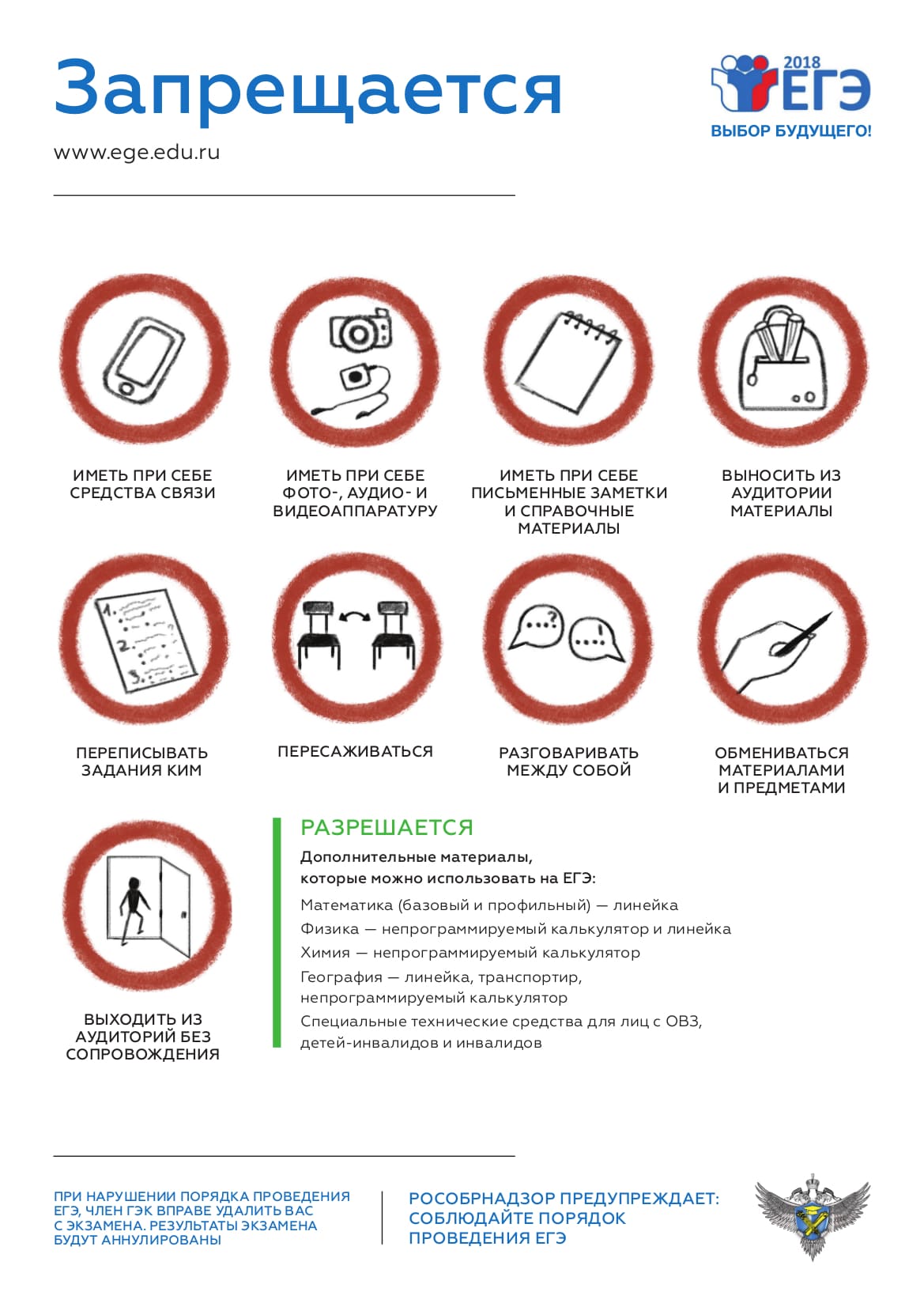 Запрещается

www.ege.edu.ru

2018
ЕГЭ
ВЫБОР БУДУЩЕГО!

ИМЕТЬ ПРИ СЕБЕ СРЕДСТВА СВЯЗИ

ИМЕТЬ ПРИ СЕБЕ ФОТО-, АУДИО- И ВИДЕОАППАРАТУРУ

ИМЕТЬ ПРИ СЕБЕ ПИСЬМЕННЫЕ ЗАМЕТКИ И СПРАВОЧНЫЕ МАТЕРИАЛЫ

ВЫНОСИТЬ ИЗ АУДИТОРИИ МАТЕРИАЛЫ

ПЕРЕПИСЫВАТЬ ЗАДАНИЯ КИМ

ПЕРЕСАЖИВАТЬСЯ

РАЗГОВАРИВАТЬ МЕЖДУ СОБОЙ

ОБМЕНИВАТЬСЯ МАТЕРИАЛАМИ И ПРЕДМЕТАМИ

ВЫХОДИТЬ ИЗ АУДИТОРИЙ БЕЗ СОПРОВОЖДЕНИЯ

РАЗРЕШАЕТСЯ

Дополнительные материалы, которые можно использовать на ЕГЭ:

Математика (базовый и профильный) — линейка

Физика — непрограммируемый калькулятор и линейка

Химия — непрограммируемый калькулятор

География — линейка, транспортир, непрограммируемый калькулятор

Специальные технические средства для лиц с ОВЗ, детей-инвалидов и инвалидов

ПРИ НАРУШЕНИИ ПОРЯДКА ПРОВЕДЕНИЯ ЕГЭ, ЧЛЕН ГЭК ВПРАВЕ УДАЛИТЬ ВАС С ЭКЗАМЕНА. РЕЗУЛЬТАТЫ ЭКЗАМЕНА БУДУТ АННУЛИРОВАНЫ

РОСОБРНАДЗОР ПРЕДУПРЕЖДАЕТ: СОБЛЮДАЙТЕ ПОРЯДОК ПРОВЕДЕНИЯ ЕГЭ